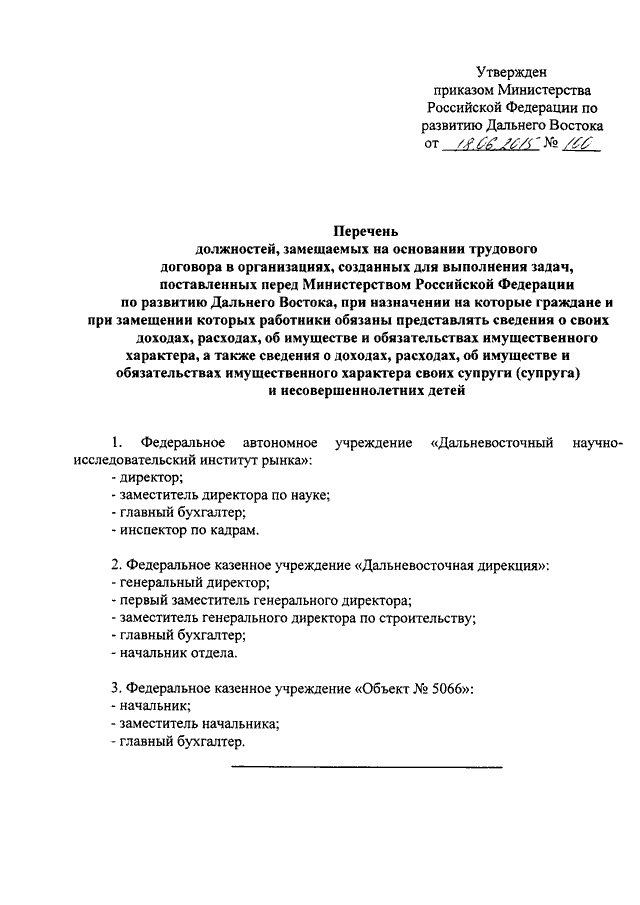 Утвержден
приказом Министерства
Российской Федерации по
развитию Дальнего Востока
от 18.06.2015 № 100

Перечень
должностей, замещаемых на основании трудового договора в организациях, созданных для выполнения задач, поставленных перед Министерством Российской Федерации по развитию Дальнего Востока, при назначении на которые граждане и при замещении которых работники обязаны представлять сведения о своих доходах, расходах, об имуществе и обязательствах имущественного характера, а также сведения о доходах, расходах, об имуществе и обязательствах имущественного характера своих супруги (супруга) и несовершеннолетних детей

1. Федеральное автономное учреждение «Дальневосточный научно-исследовательский институт рынка»:
- директор;
- заместитель директора по науке;
- главный бухгалтер;
- инспектор по кадрам.

2. Федеральное казенное учреждение «Дальневосточная дирекция»:
- генеральный директор;
- первый заместитель генерального директора;
- заместитель генерального директора по строительству;
- главный бухгалтер;
- начальник отдела.

3. Федеральное казенное учреждение «Объект № 5066»:
- начальник;
- заместитель начальника;
- главный бухгалтер.